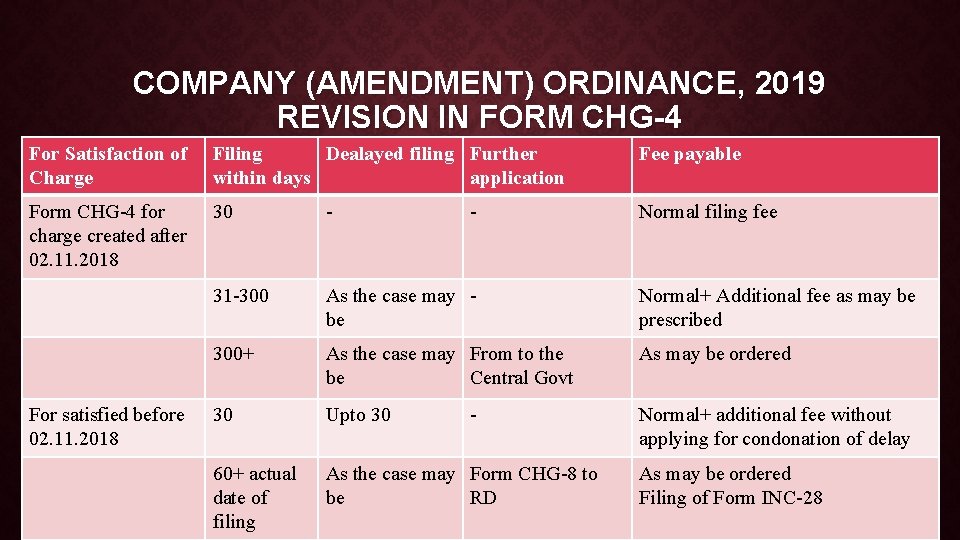 COMPANY (AMENDMENT) ORDINANCE, 2019
REVISION IN FORM CHG-4

| For Satisfaction of Charge | Filing within days | Dealayed filing | Further application | Fee payable |
|---|---|---|---|---|
| Form CHG-4 for charge created after 02.11.2018 | 30 | - | - | Normal filing fee |
| | 31-300 | As the case may be | - | Normal+ Additional fee as may be prescribed |
| | 300+ | As the case may be | From to the Central Govt | As may be ordered |
| For satisfied before 02.11.2018 | 30 | Upto 30 | - | Normal+ additional fee without applying for condonation of delay |
| | 60+ actual date of filing | As the case may be | Form CHG-8 to RD | As may be ordered Filing of Form INC-28 |